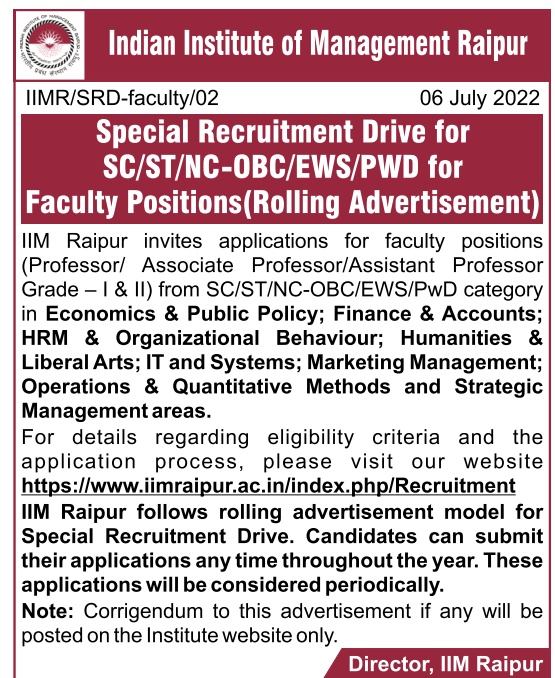 Indian Institute of Management Raipur

IIMR/SRD-faculty/02

06 July 2022

Special Recruitment Drive for SC/ST/NC-OBC/EWS/PWD for Faculty Positions(Rolling Advertisement)

IIM Raipur invites applications for faculty positions (Professor/ Associate Professor/Assistant Professor Grade – I & II) from SC/ST/NC-OBC/EWS/PwD category in Economics & Public Policy; Finance & Accounts; HRM & Organizational Behaviour; Humanities & Liberal Arts; IT and Systems; Marketing Management; Operations & Quantitative Methods and Strategic Management areas.

For details regarding eligibility criteria and the application process, please visit our website https://www.iimraipur.ac.in/index.php/Recruitment

IIM Raipur follows rolling advertisement model for Special Recruitment Drive. Candidates can submit their applications any time throughout the year. These applications will be considered periodically.

Note: Corrigendum to this advertisement if any will be posted on the Institute website only.

Director, IIM Raipur